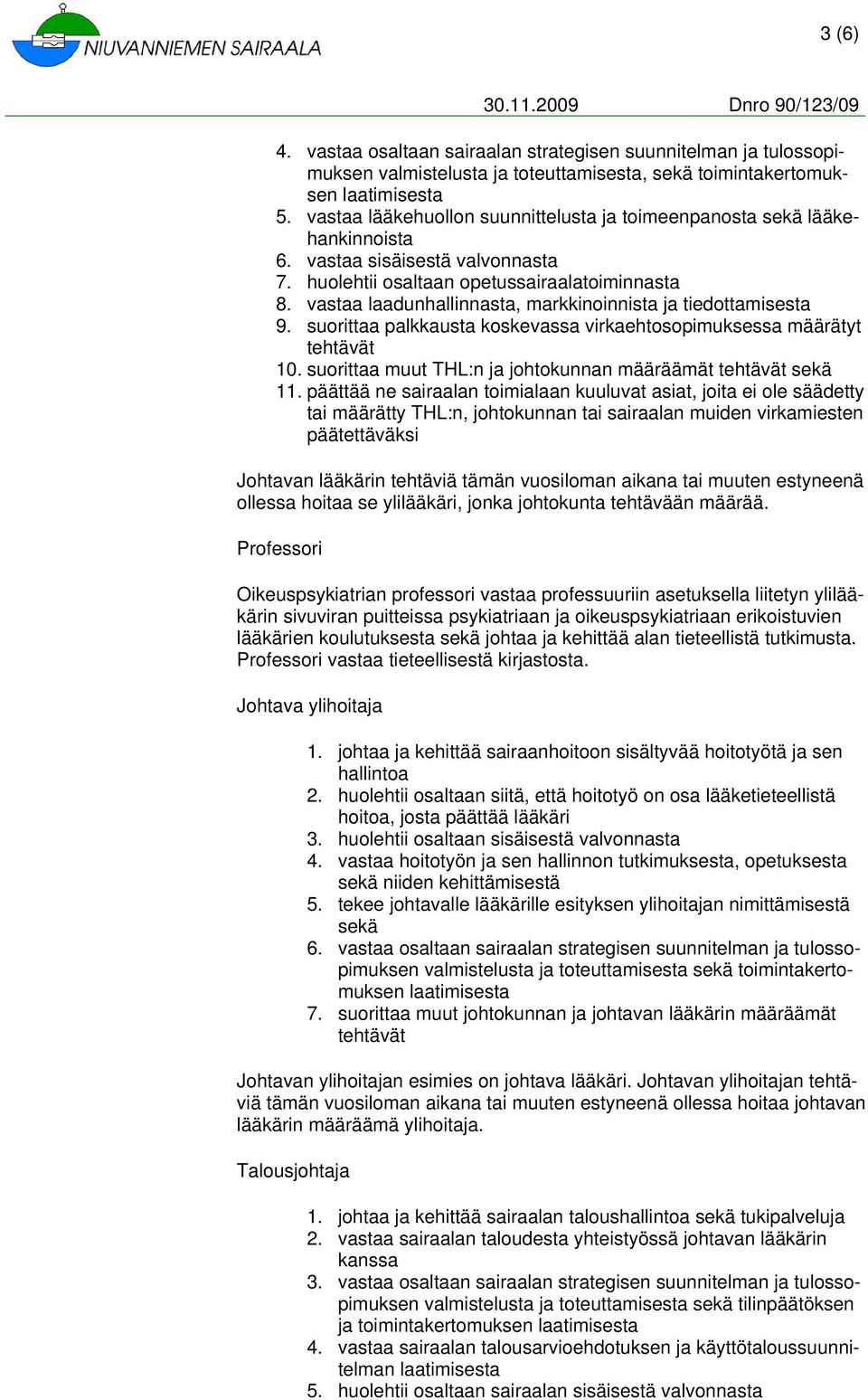 NIUVANNIEMEN SAIRAALA

3 (6)

30.11.2009 Dnro 90/123/09

4. vastaa osaltaan sairaalan strategisen suunnitelman ja tulossopimuksen valmistelusta ja toteuttamisesta, sekä toimintakertomuksen laatimisesta
5. vastaa lääkehuollon suunnittelusta ja toimeenpanosta sekä lääkehankinnoista
6. vastaa sisäisestä valvonnasta
7. huolehtii osaltaan opetussairaalatoiminnasta
8. vastaa laadunhallinnasta, markkinoinnista ja tiedottamisesta
9. suorittaa palkkausta koskevassa virkaehtosopimuksessa määrätyt tehtävät
10. suorittaa muut THL:n ja johtokunnan määräämät tehtävät sekä
11. päättää ne sairaalan toimialaan kuuluvat asiat, joita ei ole säädetty tai määrätty THL:n, johtokunnan tai sairaalan muiden virkamiesten päätettäväksi

Johtavan lääkärin tehtäviä tämän vuosiloman aikana tai muuten estyneenä ollessa hoitaa se ylilääkäri, jonka johtokunta tehtävään määrää.

Professori

Oikeuspsykiatrian professori vastaa professuuriin asetuksella liitetyn ylilääkärin sivuviran puitteissa psykiatriaan ja oikeuspsykiatriaan erikoistuvien lääkärien koulutuksesta sekä johtaa ja kehittää alan tieteellistä tutkimusta. Professori vastaa tieteellisestä kirjastosta.

Johtava ylihoitaja

1. johtaa ja kehittää sairaanhoitoon sisältyvää hoitotyötä ja sen hallintoa
2. huolehtii osaltaan siitä, että hoitotyö on osa lääketieteellistä hoitoa, josta päättää lääkäri
3. huolehtii osaltaan sisäisestä valvonnasta
4. vastaa hoitotyön ja sen hallinnon tutkimuksesta, opetuksesta sekä niiden kehittämisestä
5. tekee johtavalle lääkärille esityksen ylihoitajan nimittämisestä sekä
6. vastaa osaltaan sairaalan strategisen suunnitelman ja tulossopimuksen valmistelusta ja toteuttamisesta sekä toimintakertomuksen laatimisesta
7. suorittaa muut johtokunnan ja johtavan lääkärin määräämät tehtävät

Johtavan ylihoitajan esimies on johtava lääkäri. Johtavan ylihoitajan tehtäviä tämän vuosiloman aikana tai muuten estyneenä ollessa hoitaa johtavan lääkärin määräämä ylihoitaja.

Talousjohtaja

1. johtaa ja kehittää sairaalan taloushallintoa sekä tukipalveluja
2. vastaa sairaalan taloudesta yhteistyössä johtavan lääkärin kanssa
3. vastaa osaltaan sairaalan strategisen suunnitelman ja tulossopimuksen valmistelusta ja toteuttamisesta sekä tilinpäätöksen ja toimintakertomuksen laatimisesta
4. vastaa sairaalan talousarvioehdotuksen ja käyttötaloussuunnitelman laatimisesta
5. huolehtii osaltaan sairaalan sisäisestä valvonnasta